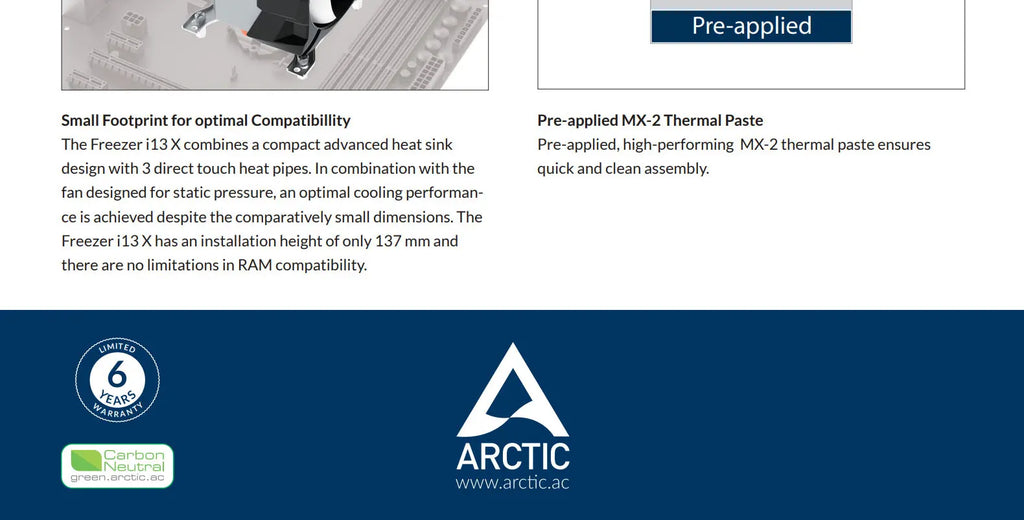 Pre-applied

Small Footprint for optimal Compatibillity
The Freezer i13 X combines a compact advanced heat sink design with 3 direct touch heat pipes. In combination with the fan designed for static pressure, an optimal cooling performance is achieved despite the comparatively small dimensions. The Freezer i13 X has an installation height of only 137 mm and there are no limitations in RAM compatibility.

Pre-applied MX-2 Thermal Paste
Pre-applied, high-performing MX-2 thermal paste ensures quick and clean assembly.

LIMITED
6
YEARS
WARRANTY

Carbon Neutral
green.arctic.ac

ARCTIC
www.arctic.ac